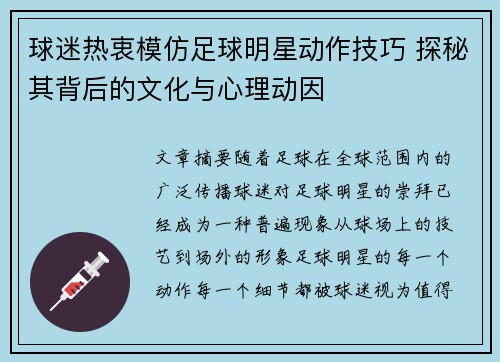 球迷热衷模仿足球明星动作技巧 探秘其背后的文化与心理动因

文章摘要随着足球在全球范围内的广泛传播球迷对足球明星的崇拜已经成为一种普遍现象从球场上的技艺到场外的形象足球明星的每一个动作每一个细节都被球迷视为值得